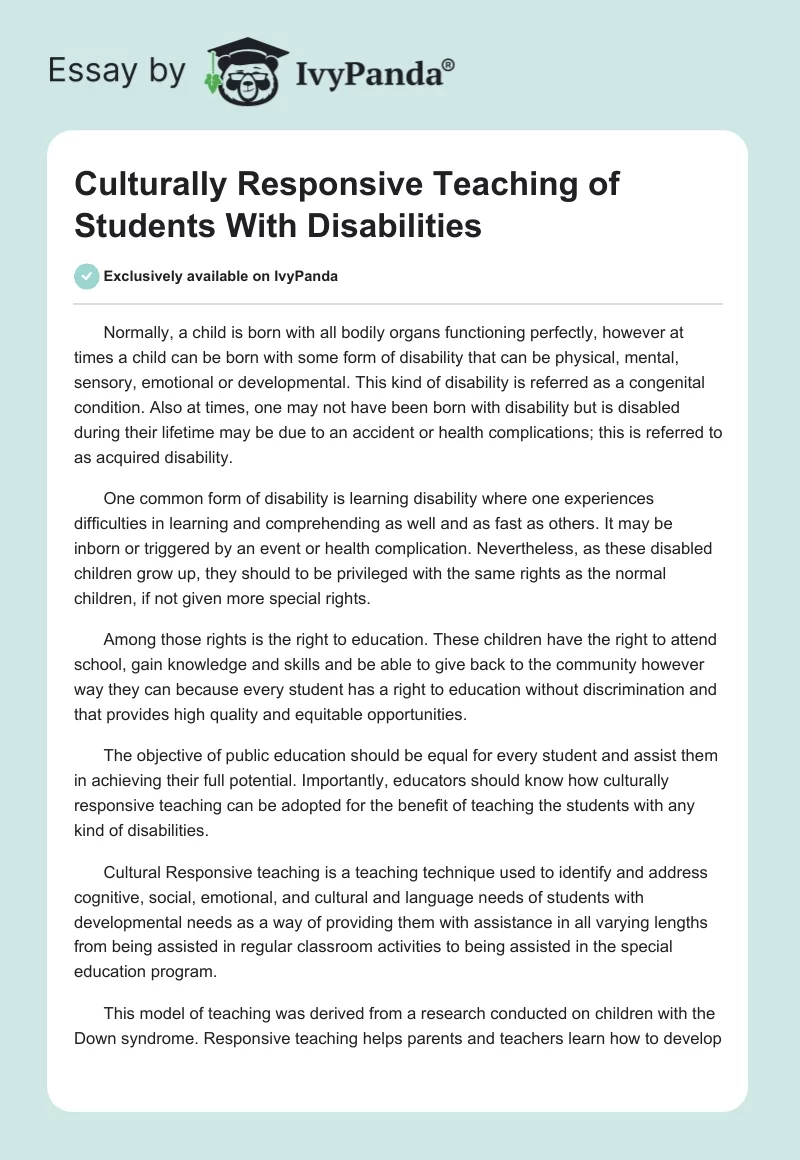 Essay by IvyPanda®

Culturally Responsive Teaching of Students With Disabilities

Exclusively available on IvyPanda

Normally, a child is born with all bodily organs functioning perfectly, however at times a child can be born with some form of disability that can be physical, mental, sensory, emotional or developmental. This kind of disability is referred as a congenital condition. Also at times, one may not have been born with disability but is disabled during their lifetime may be due to an accident or health complications; this is referred to as acquired disability.

One common form of disability is learning disability where one experiences difficulties in learning and comprehending as well and as fast as others. It may be inborn or triggered by an event or health complication. Nevertheless, as these disabled children grow up, they should to be privileged with the same rights as the normal children, if not given more special rights.

Among those rights is the right to education. These children have the right to attend school, gain knowledge and skills and be able to give back to the community however way they can because every student has a right to education without discrimination and that provides high quality and equitable opportunities.

The objective of public education should be equal for every student and assist them in achieving their full potential. Importantly, educators should know how culturally responsive teaching can be adopted for the benefit of teaching the students with any kind of disabilities.

Cultural Responsive teaching is a teaching technique used to identify and address cognitive, social, emotional, and cultural and language needs of students with developmental needs as a way of providing them with assistance in all varying lengths from being assisted in regular classroom activities to being assisted in the special education program.

This model of teaching was derived from a research conducted on children with the Down syndrome. Responsive teaching helps parents and teachers learn how to develop